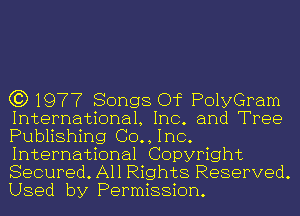 © 1977 Songs Of PolyGram International, Inc. and Tree Publishing Co., Inc.
International Copyright Secured. All Rights Reserved. Used by Permission.